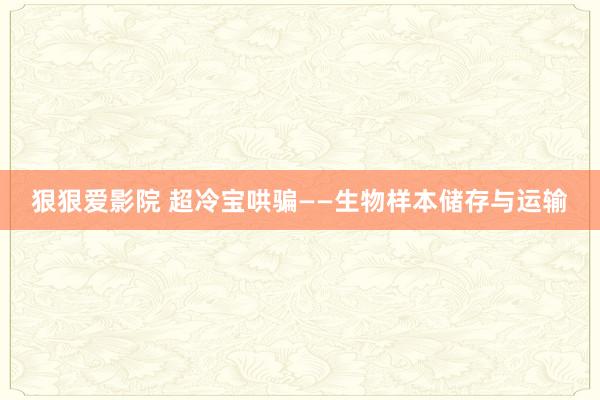 狠狠爱影院 超冷宝哄骗——生物样本储存与运输